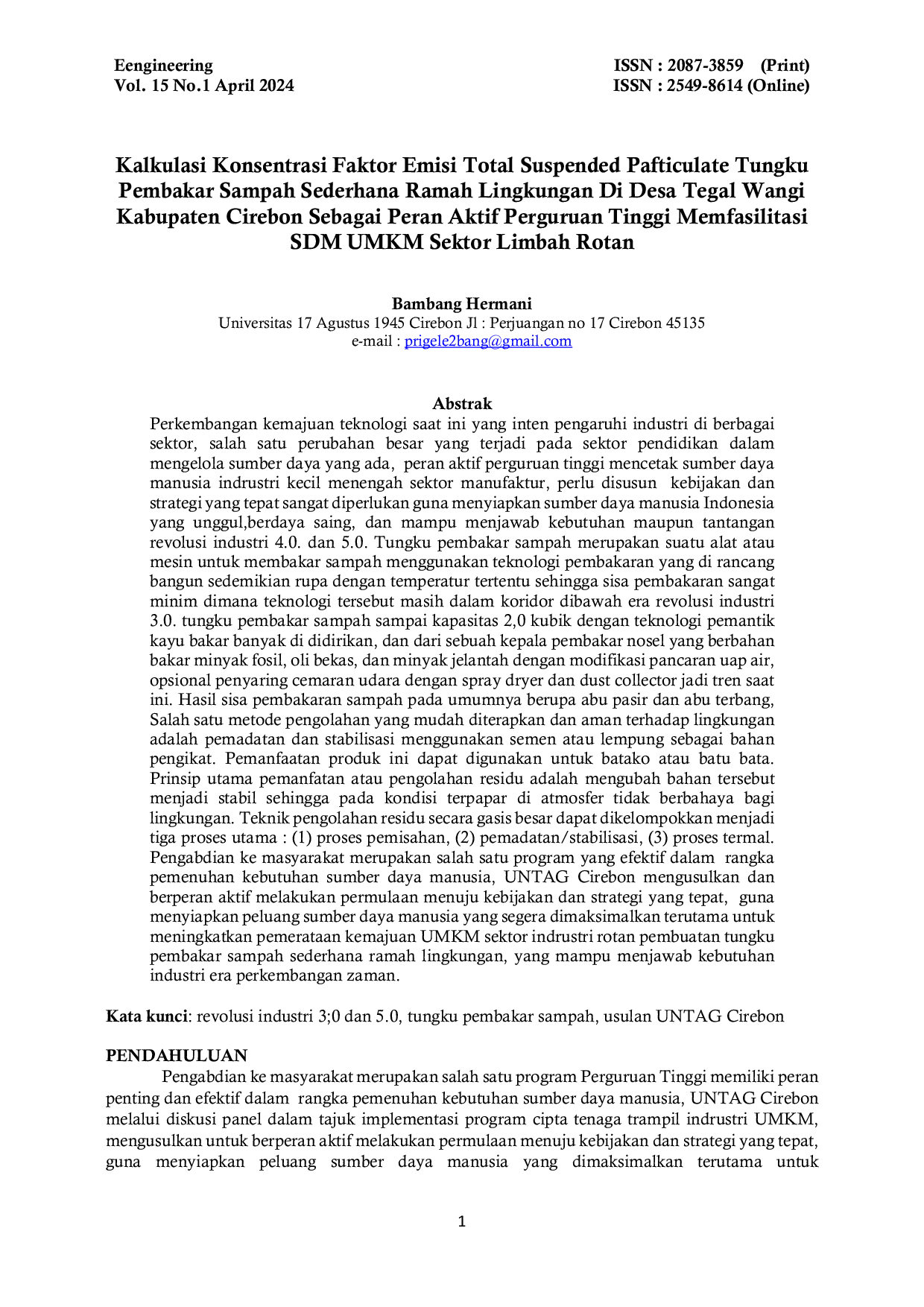 Eengineering
Vol. 15 No.1 April 2024

ISSN : 2087-3859 (Print)
ISSN : 2549-8614 (Online)

Kalkulasi Konsentrasi Faktor Emisi Total Suspended Pafticulate Tungku Pembakar Sampah Sederhana Ramah Lingkungan Di Desa Tegal Wangi Kabupaten Cirebon Sebagai Peran Aktif Perguruan Tinggi Memfasilitasi SDM UMKM Sektor Limbah Rotan

Bambang Hermani
Universitas 17 Agustus 1945 Cirebon Jl : Perjuangan no 17 Cirebon 45135
e-mail : prigele2bang@gmail.com

Abstrak

Perkembangan kemajuan teknologi saat ini yang inten pengaruhi industri di berbagai sektor, salah satu perubahan besar yang terjadi pada sektor pendidikan dalam mengelola sumber daya yang ada, peran aktif perguruan tinggi mencetak sumber daya manusia indrustri kecil menengah sektor manufaktur, perlu disusun kebijakan dan strategi yang tepat sangat diperlukan guna menyiapkan sumber daya manusia Indonesia yang unggul,berdaya saing, dan mampu menjawab kebutuhan maupun tantangan revolusi industri 4.0. dan 5.0. Tungku pembakar sampah merupakan suatu alat atau mesin untuk membakar sampah menggunakan teknologi pembakaran yang di rancang bangun sedemikian rupa dengan temperatur tertentu sehingga sisa pembakaran sangat minim dimana teknologi tersebut masih dalam koridor dibawah era revolusi industri 3.0. tungku pembakar sampah sampai kapasitas 2,0 kubik dengan teknologi pemantik kayu bakar banyak di didirikan, dan dari sebuah kepala pembakar nosel yang berbahan bakar minyak fosil, oli bekas, dan minyak jelantah dengan modifikasi pancaran uap air, opsional penyaring cemaran udara dengan spray dryer dan dust collector jadi tren saat ini. Hasil sisa pembakaran sampah pada umumnya berupa abu pasir dan abu terbang, Salah satu metode pengolahan yang mudah diterapkan dan aman terhadap lingkungan adalah pemadatan dan stabilisasi menggunakan semen atau lempung sebagai bahan pengikat. Pemanfaatan produk ini dapat digunakan untuk batako atau batu bata. Prinsip utama pemanfatan atau pengolahan residu adalah mengubah bahan tersebut menjadi stabil sehingga pada kondisi terpapar di atmosfer tidak berbahaya bagi lingkungan. Teknik pengolahan residu secara gasis besar dapat dikelompokkan menjadi tiga proses utama : (1) proses pemisahan, (2) pemadatan/stabilisasi, (3) proses termal. Pengabdian ke masyarakat merupakan salah satu program yang efektif dalam rangka pemenuhan kebutuhan sumber daya manusia, UNTAG Cirebon mengusulkan dan berperan aktif melakukan permulaan menuju kebijakan dan strategi yang tepat, guna menyiapkan peluang sumber daya manusia yang segera dimaksimalkan terutama untuk meningkatkan pemerataan kemajuan UMKM sektor indrustri rotan pembuatan tungku pembakar sampah sederhana ramah lingkungan, yang mampu menjawab kebutuhan industri era perkembangan zaman.

Kata kunci: revolusi industri 3;0 dan 5.0, tungku pembakar sampah, usulan UNTAG Cirebon

PENDAHULUAN

Pengabdian ke masyarakat merupakan salah satu program Perguruan Tinggi memiliki peran penting dan efektif dalam rangka pemenuhan kebutuhan sumber daya manusia, UNTAG Cirebon melalui diskusi panel dalam tajuk implementasi program cipta tenaga trampil indrustri UMKM, mengusulkan untuk berperan aktif melakukan permulaan menuju kebijakan dan strategi yang tepat, guna menyiapkan peluang sumber daya manusia yang dimaksimalkan terutama untuk

1